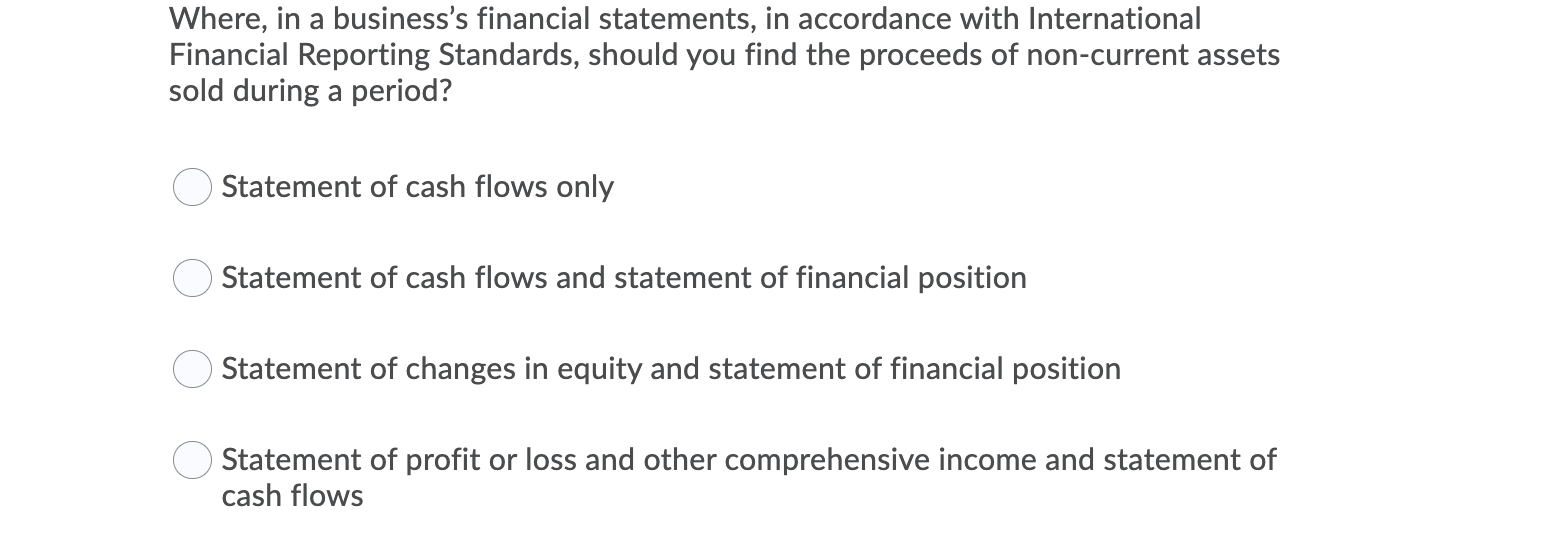 Where, in a business's financial statements, in accordance with International Financial Reporting Standards, should you find the proceeds of non-current assets sold during a period?

Statement of cash flows only

Statement of cash flows and statement of financial position

Statement of changes in equity and statement of financial position

Statement of profit or loss and other comprehensive income and statement of cash flows